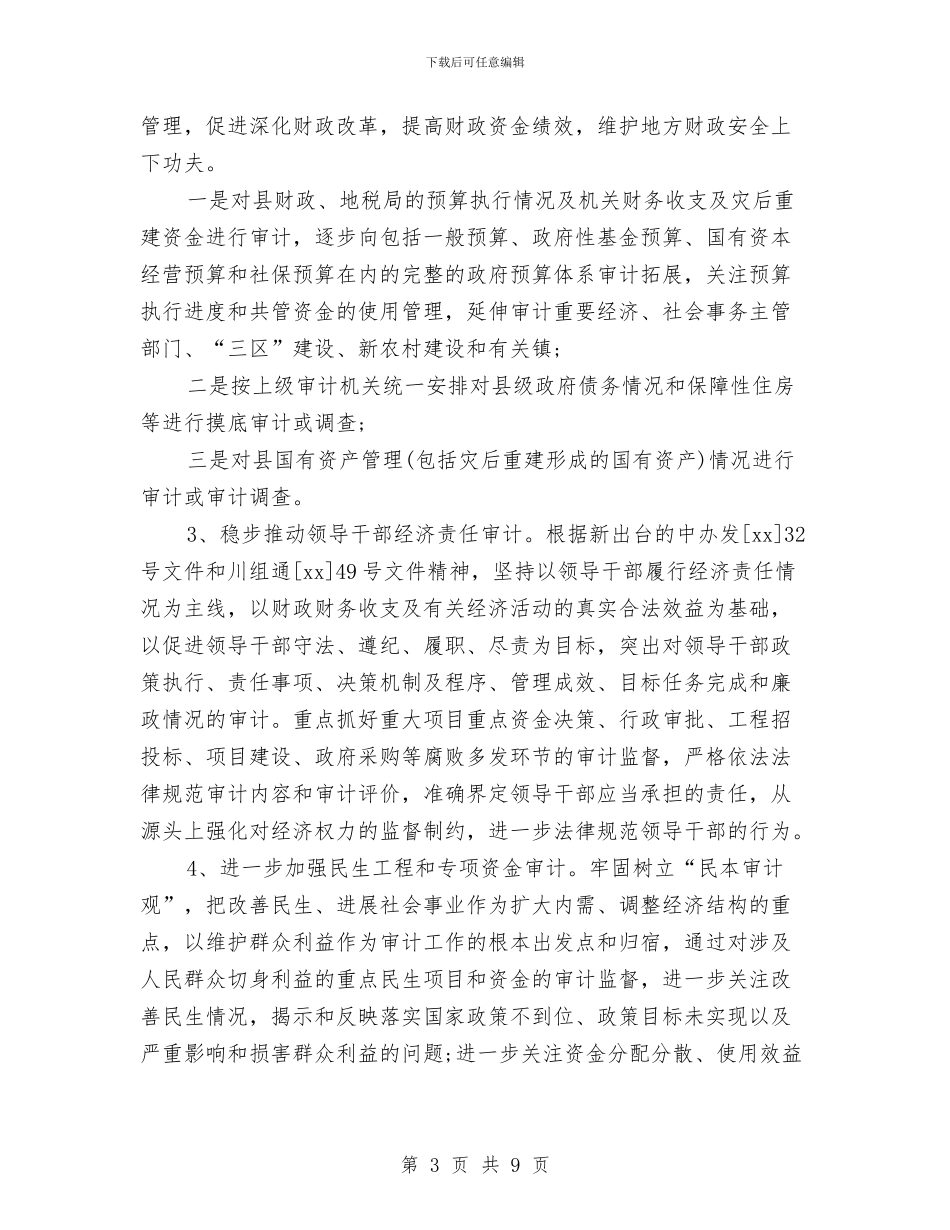 下载后可任意编辑

管理，促进深化财政改革，提高财政资金绩效，维护地方财政安全上下功夫。

一是对县财政、地税局的预算执行情况及机关财务收支及灾后重建资金进行审计，逐步向包括一般预算、政府性基金预算、国有资本经营预算和社保预算在内的完整的政府预算体系审计拓展，关注预算执行进度和共管资金的使用管理，延伸审计重要经济、社会事务主管部门、“三区”建设、新农村建设和有关镇；

二是按上级审计机关统一安排对县级政府债务情况和保障性住房等进行摸底审计或调查；

三是对县国有资产管理(包括灾后重建形成的国有资产)情况进行审计或审计调查。

3、稳步推动领导干部经济责任审计。根据新出台的中办发[xx]32号文件和川组通[xx]49号文件精神，坚持以领导干部履行经济责任情况为主线，以财政财务收支及有关经济活动的真实合法效益为基础，以促进领导干部守法、遵纪、履职、尽责为目标，突出对领导干部政策执行、责任事项、决策机制及程序、管理成效、目标任务完成和廉政情况的审计。重点抓好重大项目重点资金决策、行政审批、工程招投标、项目建设、政府采购等腐败多发环节的审计监督，严格依法法律规范审计内容和审计评价，准确界定领导干部应当承担的责任，从源头上强化对经济权力的监督制约，进一步法律规范领导干部的行为。

4、进一步加强民生工程和专项资金审计。牢固树立“民本审计观”，把改善民生、进展社会事业作为扩大内需、调整经济结构的重点，以维护群众利益作为审计工作的根本出发点和归宿，通过对涉及人民群众切身利益的重点民生项目和资金的审计监督，进一步关注改善民生情况，揭示和反映落实国家政策不到位、政策目标未实现以及严重影响和损害群众利益的问题;进一步关注资金分配分散、使用效益

第 3 页 共 9 页